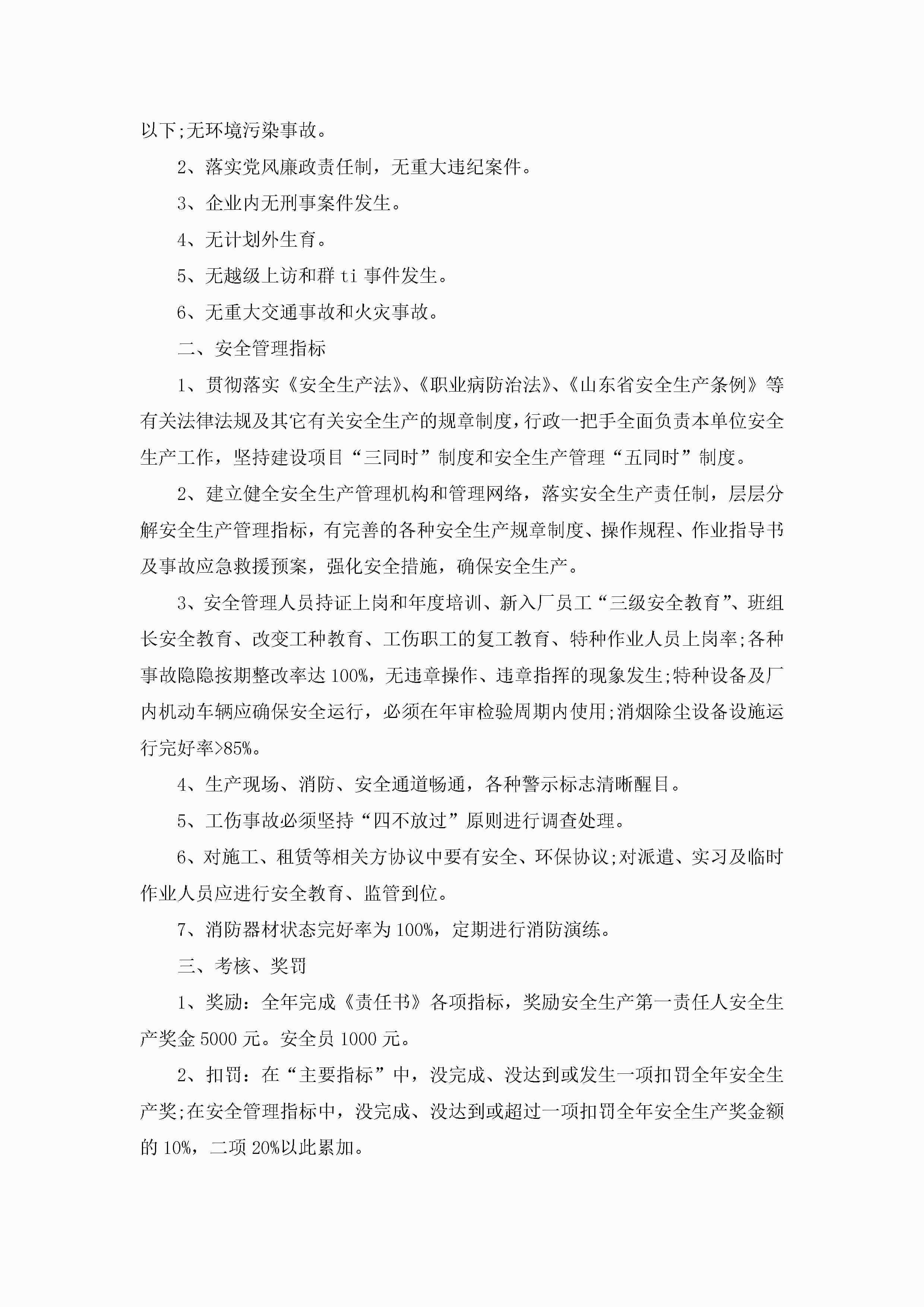 以下;无环境污染事故。

2、落实党风廉政责任制，无重大违纪案件。

3、企业内无刑事案件发生。

4、无计划外生育。

5、无越级上访和群 ti 事件发生。

6、无重大交通事故和火灾事故。

二、安全管理指标

1、贯彻落实《安全生产法》、《职业病防治法》、《山东省安全生产条例》等有关法律法规及其它有关安全生产的规章制度，行政一把手全面负责本单位安全生产工作，坚持建设项目“三同时”制度和安全生产管理“五同时”制度。

2、建立健全安全生产管理机构和管理网络，落实安全生产责任制，层层分解安全生产管理指标，有完善的各种安全生产规章制度、操作规程、作业指导书及事故应急救援预案，强化安全措施，确保安全生产。

3、安全管理人员持证上岗和年度培训、新入厂员工“三级安全教育”、班组长安全教育、改变工种教育、工伤职工的复工教育、特种作业人员上岗率;各种事故隐隐按期整改率达 100%，无违章操作、违章指挥的现象发生;特种设备及厂内机动车辆应确保安全运行，必须在年审检验周期内使用;消烟除尘设备设施运行完好率>85%。

4、生产现场、消防、安全通道畅通，各种警示标志清晰醒目。

5、工伤事故必须坚持“四不放过”原则进行调查处理。

6、对施工、租赁等相关方协议中要有安全、环保协议;对派遣、实习及临时作业人员应进行安全教育、监管到位。

7、消防器材状态完好率为 100%，定期进行消防演练。

三、考核、奖罚

1、奖励：全年完成《责任书》各项指标，奖励安全生产第一责任人安全生产奖金 5000 元。安全员 1000 元。

2、扣罚：在“主要指标”中，没完成、没达到或发生一项扣罚全年安全生产奖;在安全管理指标中，没完成、没达到或超过一项扣罚全年安全生产奖金额的 10%，二项 20%以此累加。